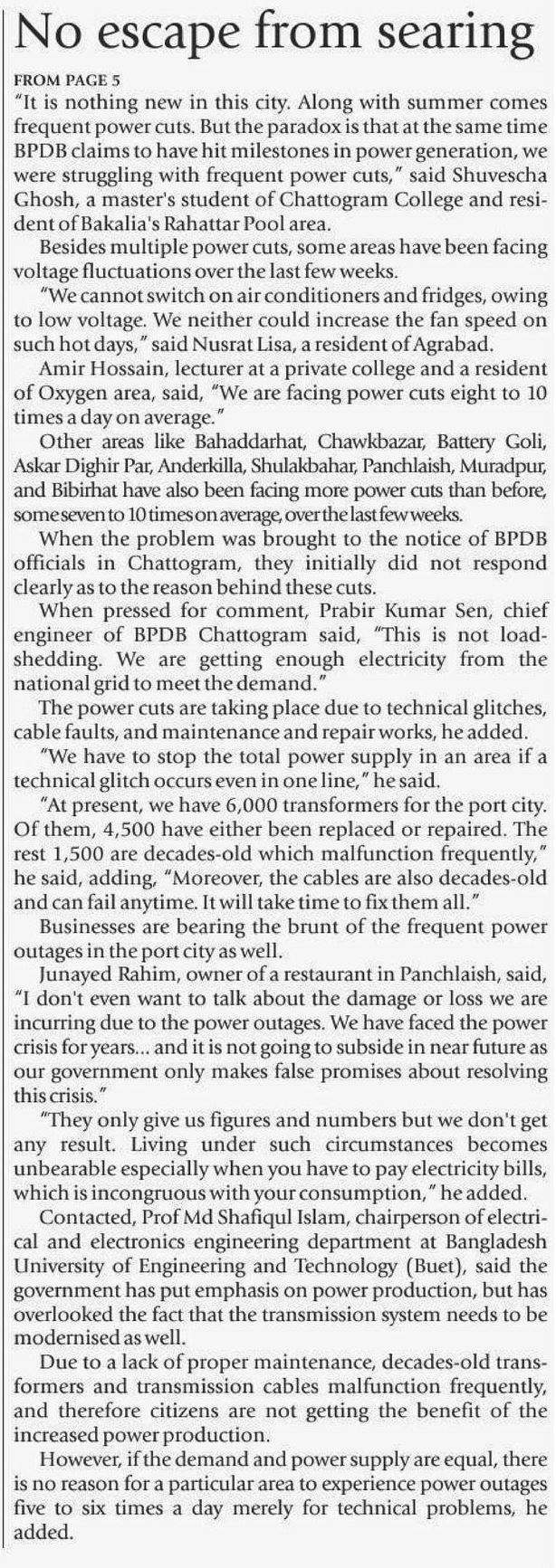 No escape from searing

FROM PAGE 5

"It is nothing new in this city. Along with summer comes frequent power cuts. But the paradox is that at the same time BPDB claims to have hit milestones in power generation, we were struggling with frequent power cuts," said Shuvescha Ghosh, a master's student of Chattogram College and resident of Bakalia's Rahattar Pool area.

Besides multiple power cuts, some areas have been facing voltage fluctuations over the last few weeks.

"We cannot switch on air conditioners and fridges, owing to low voltage. We neither could increase the fan speed on such hot days," said Nusrat Lisa, a resident of Agrabad.

Amir Hossain, lecturer at a private college and a resident of Oxygen area, said, "We are facing power cuts eight to 10 times a day on average."

Other areas like Bahaddarhat, Chawkbazar, Battery Goli, Askar Dighir Par, Anderkilla, Shulakbahar, Panchlaish, Muradpur, and Bibirhat have also been facing more power cuts than before, some seven to 10 times on average, over the last few weeks.

When the problem was brought to the notice of BPDB officials in Chattogram, they initially did not respond clearly as to the reason behind these cuts.

When pressed for comment, Prabir Kumar Sen, chief engineer of BPDB Chattogram said, "This is not load-shedding. We are getting enough electricity from the national grid to meet the demand."

The power cuts are taking place due to technical glitches, cable faults, and maintenance and repair works, he added.

"We have to stop the total power supply in an area if a technical glitch occurs even in one line," he said.

"At present, we have 6,000 transformers for the port city. Of them, 4,500 have either been replaced or repaired. The rest 1,500 are decades-old which malfunction frequently," he said, adding, "Moreover, the cables are also decades-old and can fail anytime. It will take time to fix them all."

Businesses are bearing the brunt of the frequent power outages in the port city as well.

Junayed Rahim, owner of a restaurant in Panchlaish, said, "I don't even want to talk about the damage or loss we are incurring due to the power outages. We have faced the power crisis for years... and it is not going to subside in near future as our government only makes false promises about resolving this crisis."

"They only give us figures and numbers but we don't get any result. Living under such circumstances becomes unbearable especially when you have to pay electricity bills, which is incongruous with your consumption," he added.

Contacted, Prof Md Shafiqul Islam, chairperson of electrical and electronics engineering department at Bangladesh University of Engineering and Technology (Buet), said the government has put emphasis on power production, but has overlooked the fact that the transmission system needs to be modernised as well.

Due to a lack of proper maintenance, decades-old transformers and transmission cables malfunction frequently, and therefore citizens are not getting the benefit of the increased power production.

However, if the demand and power supply are equal, there is no reason for a particular area to experience power outages five to six times a day merely for technical problems, he added.